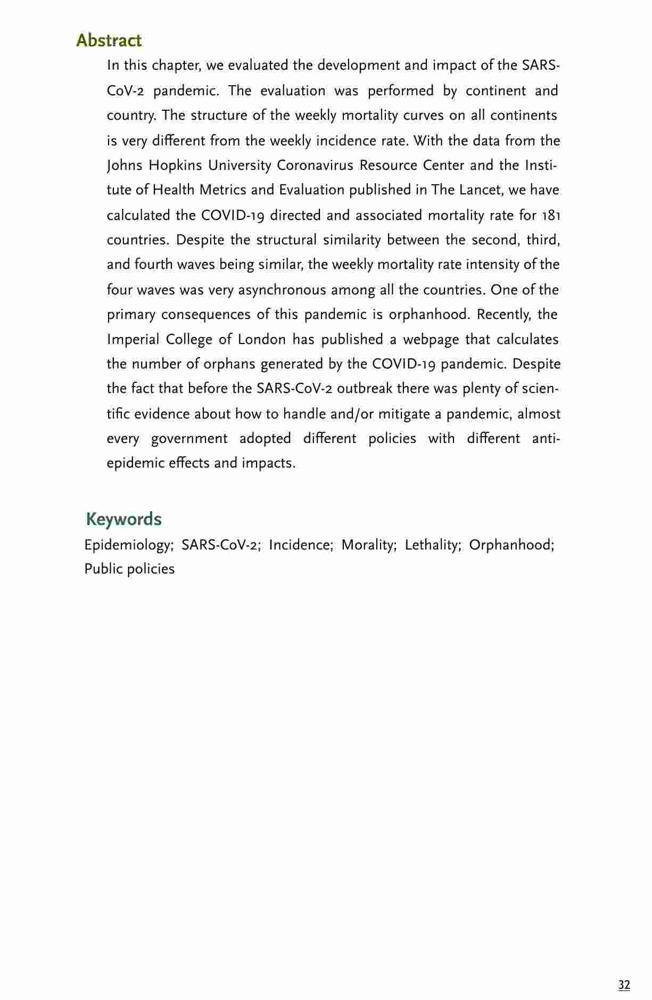 Abstract

In this chapter, we evaluated the development and impact of the SARS-CoV-2 pandemic. The evaluation was performed by continent and country. The structure of the weekly mortality curves on all continents is very different from the weekly incidence rate. With the data from the Johns Hopkins University Coronavirus Resource Center and the Institute of Health Metrics and Evaluation published in The Lancet, we have calculated the COVID-19 directed and associated mortality rate for 181 countries. Despite the structural similarity between the second, third, and fourth waves being similar, the weekly mortality rate intensity of the four waves was very asynchronous among all the countries. One of the primary consequences of this pandemic is orphanhood. Recently, the Imperial College of London has published a webpage that calculates the number of orphans generated by the COVID-19 pandemic. Despite the fact that before the SARS-CoV-2 outbreak there was plenty of scientific evidence about how to handle and/or mitigate a pandemic, almost every government adopted different policies with different anti-epidemic effects and impacts.

Keywords

Epidemiology; SARS-CoV-2; Incidence; Morality; Lethality; Orphanhood; Public policies

32